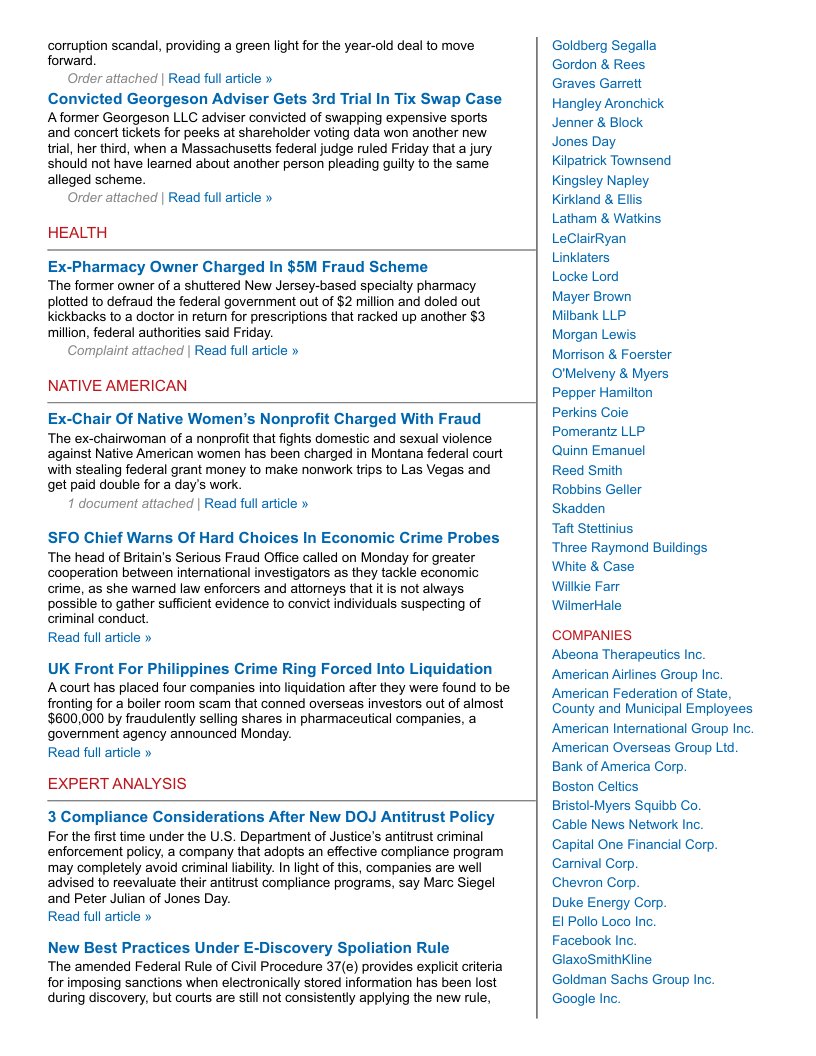 corruption scandal, providing a green light for the year-old deal to move forward.

Order attached | Read full article »

Convicted Georgeson Adviser Gets 3rd Trial In Tix Swap Case

A former Georgeson LLC adviser convicted of swapping expensive sports and concert tickets for peeks at shareholder voting data won another new trial, her third, when a Massachusetts federal judge ruled Friday that a jury should not have learned about another person pleading guilty to the same alleged scheme.

Order attached | Read full article »

HEALTH

Ex-Pharmacy Owner Charged In $5M Fraud Scheme

The former owner of a shuttered New Jersey-based specialty pharmacy plotted to defraud the federal government out of $2 million and doled out kickbacks to a doctor in return for prescriptions that racked up another $3 million, federal authorities said Friday.

Complaint attached | Read full article »

NATIVE AMERICAN

Ex-Chair Of Native Women's Nonprofit Charged With Fraud

The ex-chairwoman of a nonprofit that fights domestic and sexual violence against Native American women has been charged in Montana federal court with stealing federal grant money to make nonwork trips to Las Vegas and get paid double for a day's work.

1 document attached | Read full article »

SFO Chief Warns Of Hard Choices In Economic Crime Probes

The head of Britain's Serious Fraud Office called on Monday for greater cooperation between international investigators as they tackle economic crime, as she warned law enforcers and attorneys that it is not always possible to gather sufficient evidence to convict individuals suspecting of criminal conduct.

Read full article »

UK Front For Philippines Crime Ring Forced Into Liquidation

A court has placed four companies into liquidation after they were found to be fronting for a boiler room scam that conned overseas investors out of almost $600,000 by fraudulently selling shares in pharmaceutical companies, a government agency announced Monday.

Read full article »

EXPERT ANALYSIS

3 Compliance Considerations After New DOJ Antitrust Policy

For the first time under the U.S. Department of Justice's antitrust criminal enforcement policy, a company that adopts an effective compliance program may completely avoid criminal liability. In light of this, companies are well advised to reevaluate their antitrust compliance programs, say Marc Siegel and Peter Julian of Jones Day.

Read full article »

New Best Practices Under E-Discovery Spoliation Rule

The amended Federal Rule of Civil Procedure 37(e) provides explicit criteria for imposing sanctions when electronically stored information has been lost during discovery, but courts are still not consistently applying the new rule,

Goldberg Segalla
Gordon & Rees
Graves Garrett
Hangley Aronchick
Jenner & Block
Jones Day
Kilpatrick Townsend
Kingsley Napley
Kirkland & Ellis
Latham & Watkins
LeClairRyan
Linklaters
Locke Lord
Mayer Brown
Milbank LLP
Morgan Lewis
Morrison & Foerster
O'Melveny & Myers
Pepper Hamilton
Perkins Coie
Pomerantz LLP
Quinn Emanuel
Reed Smith
Robbins Geller
Skadden
Taft Stettinius
Three Raymond Buildings
White & Case
Willkie Farr
WilmerHale

COMPANIES
Abeona Therapeutics Inc.
American Airlines Group Inc.
American Federation of State, County and Municipal Employees
American International Group Inc.
American Overseas Group Ltd.
Bank of America Corp.
Boston Celtics
Bristol-Myers Squibb Co.
Cable News Network Inc.
Capital One Financial Corp.
Carnival Corp.
Chevron Corp.
Duke Energy Corp.
El Pollo Loco Inc.
Facebook Inc.
GlaxoSmithKline
Goldman Sachs Group Inc.
Google Inc.